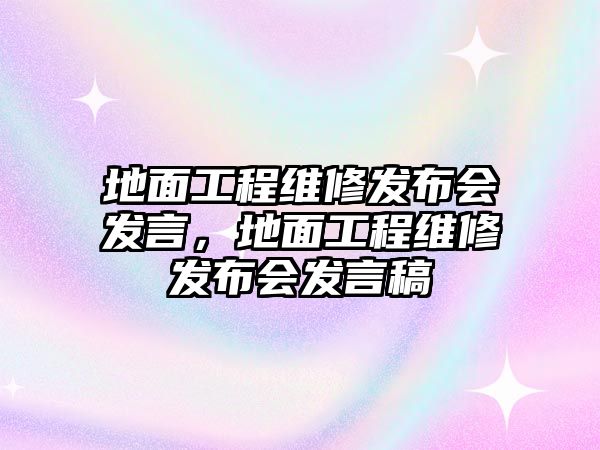 地面工程维修发布会发言，地面工程维修发布会发言稿